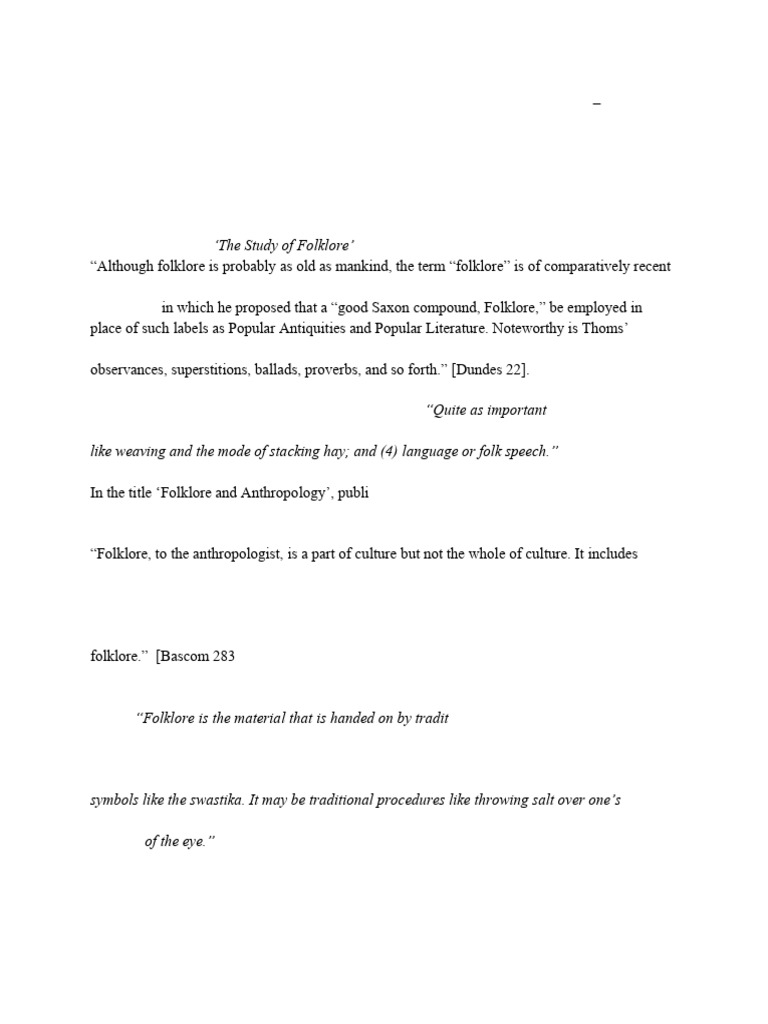 –

'The Study of Folklore'

"Although folklore is probably as old as mankind, the term "folklore" is of comparatively recent

in which he proposed that a "good Saxon compound, Folklore," be employed in place of such labels as Popular Antiquities and Popular Literature. Noteworthy is Thoms'

observances, superstitions, ballads, proverbs, and so forth." [Dundes 22].

"Quite as important

like weaving and the mode of stacking hay; and (4) language or folk speech."

In the title 'Folklore and Anthropology', publi

"Folklore, to the anthropologist, is a part of culture but not the whole of culture. It includes

folklore." [Bascom 283

"Folklore is the material that is handed on by tradit

symbols like the swastika. It may be traditional procedures like throwing salt over one's

of the eye."